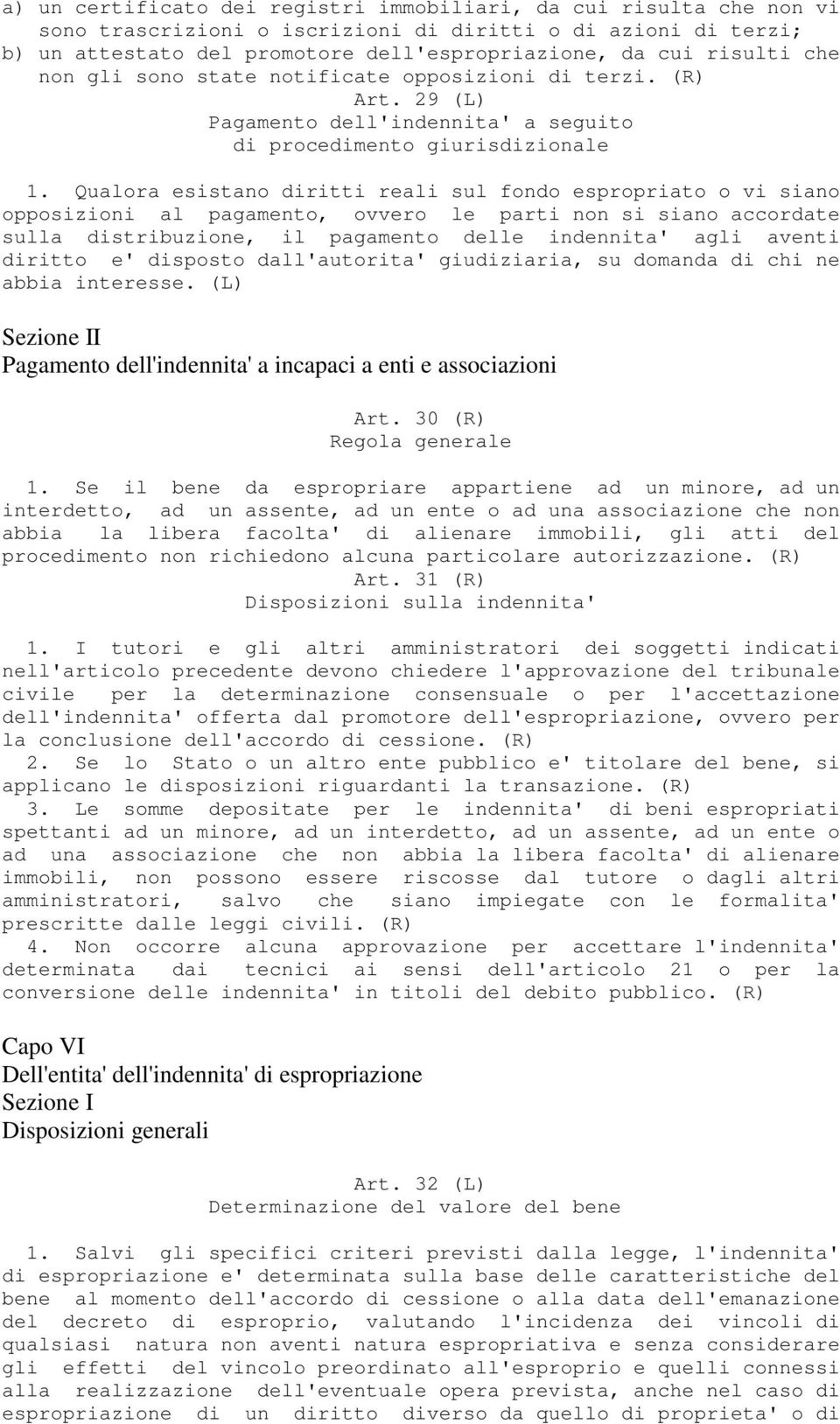 a) un certificato dei registri immobiliari, da cui risulta che non vi sono trascrizioni o iscrizioni di diritti o di azioni di terzi;
b) un attestato del promotore dell'espropriazione, da cui risulti che non gli sono state notificate opposizioni di terzi. (R)

Art. 29 (L)
Pagamento dell'indennita' a seguito di procedimento giurisdizionale

1. Qualora esistano diritti reali sul fondo espropriato o vi siano opposizioni al pagamento, ovvero le parti non si siano accordate sulla distribuzione, il pagamento delle indennita' agli aventi diritto e' disposto dall'autorita' giudiziaria, su domanda di chi ne abbia interesse. (L)

Sezione II
Pagamento dell'indennita' a incapaci a enti e associazioni

Art. 30 (R)
Regola generale

1. Se il bene da espropriare appartiene ad un minore, ad un interdetto, ad un assente, ad un ente o ad una associazione che non abbia la libera facolta' di alienare immobili, gli atti del procedimento non richiedono alcuna particolare autorizzazione. (R)

Art. 31 (R)
Disposizioni sulla indennita'

1. I tutori e gli altri amministratori dei soggetti indicati nell'articolo precedente devono chiedere l'approvazione del tribunale civile per la determinazione consensuale o per l'accettazione dell'indennita' offerta dal promotore dell'espropriazione, ovvero per la conclusione dell'accordo di cessione. (R)
2. Se lo Stato o un altro ente pubblico e' titolare del bene, si applicano le disposizioni riguardanti la transazione. (R)
3. Le somme depositate per le indennita' di beni espropriati spettanti ad un minore, ad un interdetto, ad un assente, ad un ente o ad una associazione che non abbia la libera facolta' di alienare immobili, non possono essere riscosse dal tutore o dagli altri amministratori, salvo che siano impiegate con le formalita' prescritte dalle leggi civili. (R)
4. Non occorre alcuna approvazione per accettare l'indennita' determinata dai tecnici ai sensi dell'articolo 21 o per la conversione delle indennita' in titoli del debito pubblico. (R)

Capo VI
Dell'entita' dell'indennita' di espropriazione
Sezione I
Disposizioni generali

Art. 32 (L)
Determinazione del valore del bene

1. Salvi gli specifici criteri previsti dalla legge, l'indennita' di espropriazione e' determinata sulla base delle caratteristiche del bene al momento dell'accordo di cessione o alla data dell'emanazione del decreto di esproprio, valutando l'incidenza dei vincoli di qualsiasi natura non aventi natura espropriativa e senza considerare gli effetti del vincolo preordinato all'esproprio e quelli connessi alla realizzazione dell'eventuale opera prevista, anche nel caso di espropriazione di un diritto diverso da quello di proprieta' o di